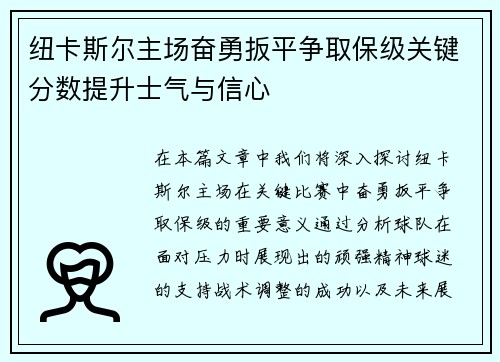 纽卡斯尔主场奋勇扳平争取保级关键分数提升士气与信心

在本篇文章中我们将深入探讨纽卡斯尔主场在关键比赛中奋勇扳平争取保级的重要意义通过分析球队在面对压力时展现出的顽强精神球迷的支持战术调整的成功以及未来展